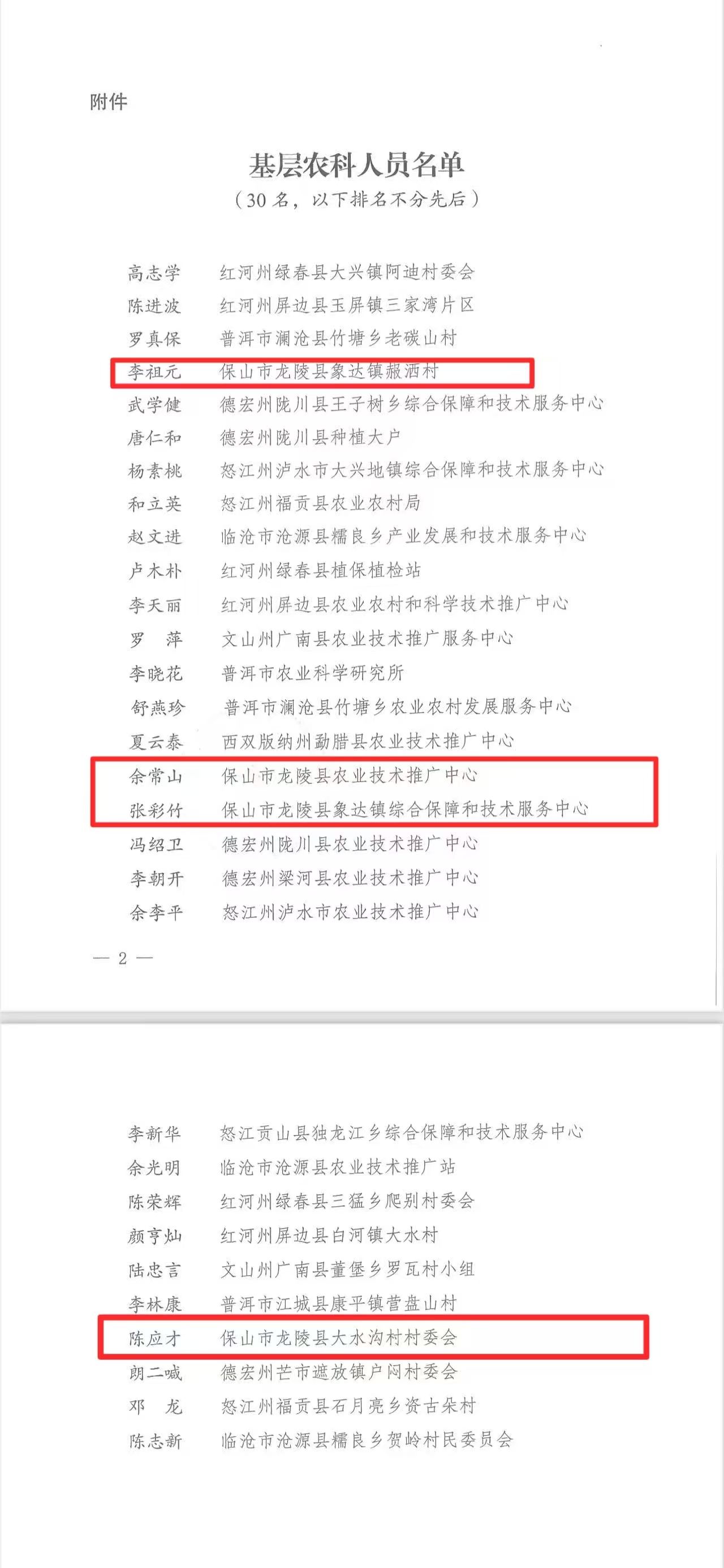 附件

基层农科人员名单
（30 名，以下排名不分先后）

高志学　红河州绿春县大兴镇阿迪村委会
陈进波　红河州屏边县玉屏镇三家湾片区
罗真保　普洱市澜沧县竹塘乡老碳山村
李祖元　保山市龙陵县象达镇赧洒村
武学健　德宏州陇川县王子树乡综合保障和技术服务中心
唐仁和　德宏州陇川县种植大户
杨素桃　怒江州泸水市大兴地镇综合保障和技术服务中心
和立英　怒江州福贡县农业农村局
赵文进　临沧市沧源县糯良乡产业发展和技术服务中心
卢木朴　红河州绿春县植保植检站
李天丽　红河州屏边县农业农村和科学技术推广中心
罗　萍　文山州广南县农业技术推广服务中心
李晓花　普洱市农业科学研究所
舒燕珍　普洱市澜沧县竹塘乡农业农村发展服务中心
夏云泰　西双版纳州勐腊县农业技术推广中心
余常山　保山市龙陵县农业技术推广中心
张彩竹　保山市龙陵县象达镇综合保障和技术服务中心
冯绍卫　德宏州陇川县农业技术推广中心
李朝开　德宏州梁河县农业技术推广中心
余李平　怒江州泸水市农业技术推广中心

— 2 —

李新华　怒江贡山县独龙江乡综合保障和技术服务中心
余光明　临沧市沧源县农业技术推广站
陈荣辉　红河州绿春县三猛乡爬别村委会
颜亨灿　红河州屏边县白河镇大水村
陆忠言　文山州广南县董堡乡罗瓦村小组
李林康　普洱市江城县康平镇营盘山村
陈应才　保山市龙陵县大水沟村村委会
朗二喊　德宏州芒市遮放镇户闷村委会
邓　龙　怒江州福贡县石月亮乡资古朵村
陈志新　临沧市沧源县糯良乡贺岭村民委员会